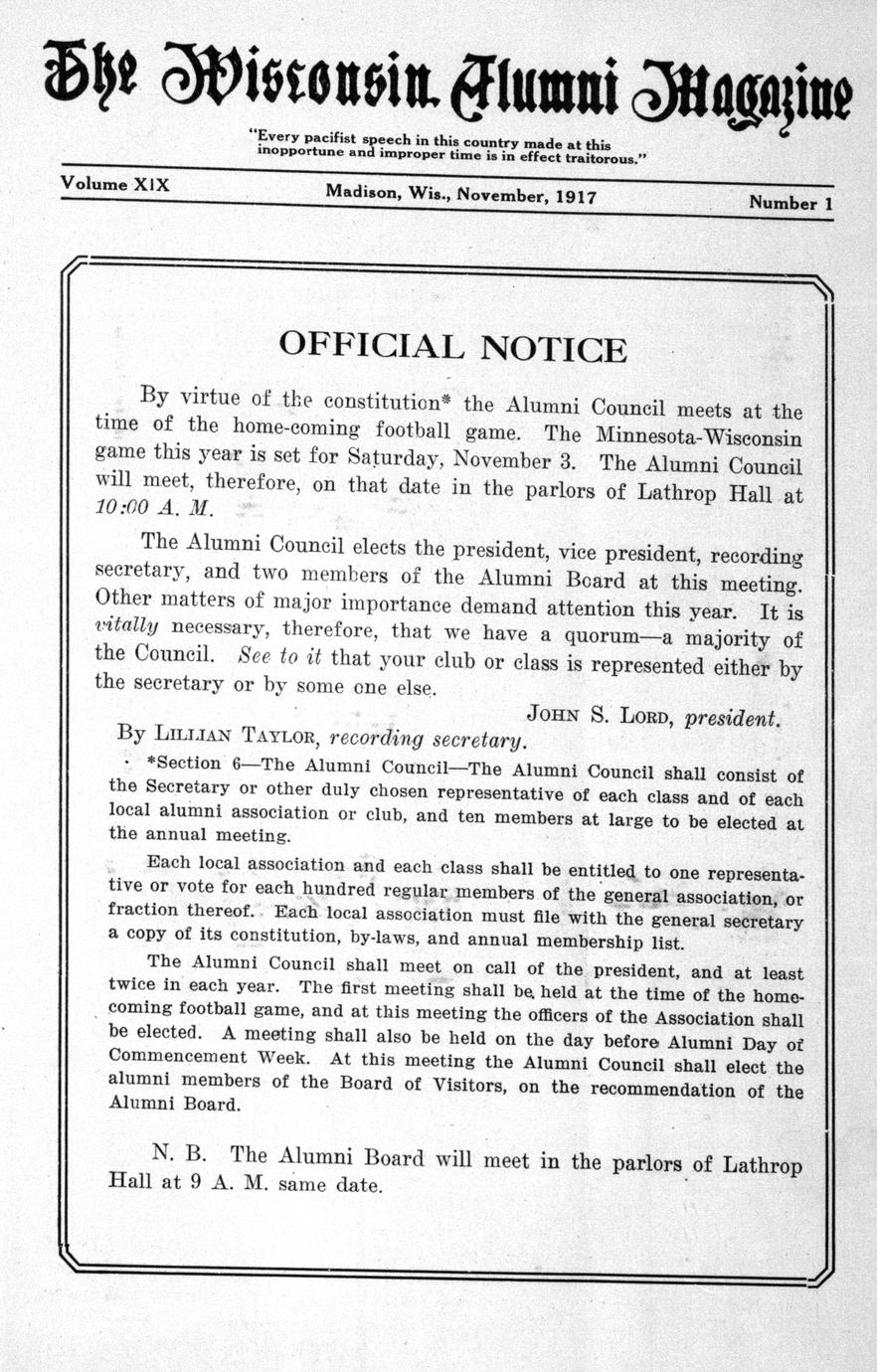 The Wisconsin Alumni Magazine

"Every pacifist speech in this country made at this inopportune and improper time is in effect traitorous."

Volume XIX

Madison, Wis., November, 1917

Number 1

OFFICIAL NOTICE

By virtue of the constitution* the Alumni Council meets at the time of the home-coming football game. The Minnesota-Wisconsin game this year is set for Saturday, November 3. The Alumni Council will meet, therefore, on that date in the parlors of Lathrop Hall at 10:00 A. M.

The Alumni Council elects the president, vice president, recording secretary, and two members of the Alumni Board at this meeting. Other matters of major importance demand attention this year. It is vitally necessary, therefore, that we have a quorum—a majority of the Council. See to it that your club or class is represented either by the secretary or by some one else.

JOHN S. LORD, president.

By LILLIAN TAYLOR, recording secretary.

*Section 6—The Alumni Council—The Alumni Council shall consist of the Secretary or other duly chosen representative of each class and of each local alumni association or club, and ten members at large to be elected at the annual meeting.

Each local association and each class shall be entitled to one representative or vote for each hundred regular members of the general association, or fraction thereof. Each local association must file with the general secretary a copy of its constitution, by-laws, and annual membership list.

The Alumni Council shall meet on call of the president, and at least twice in each year. The first meeting shall be held at the time of the home-coming football game, and at this meeting the officers of the Association shall be elected. A meeting shall also be held on the day before Alumni Day of Commencement Week. At this meeting the Alumni Council shall elect the alumni members of the Board of Visitors, on the recommendation of the Alumni Board.

N. B. The Alumni Board will meet in the parlors of Lathrop Hall at 9 A. M. same date.